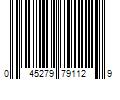 0 45279 79112 9